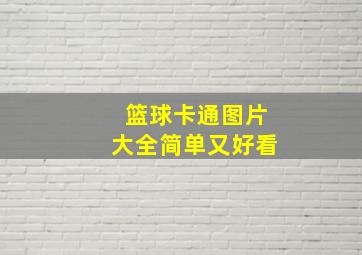 篮球卡通图片
大全简单又好看